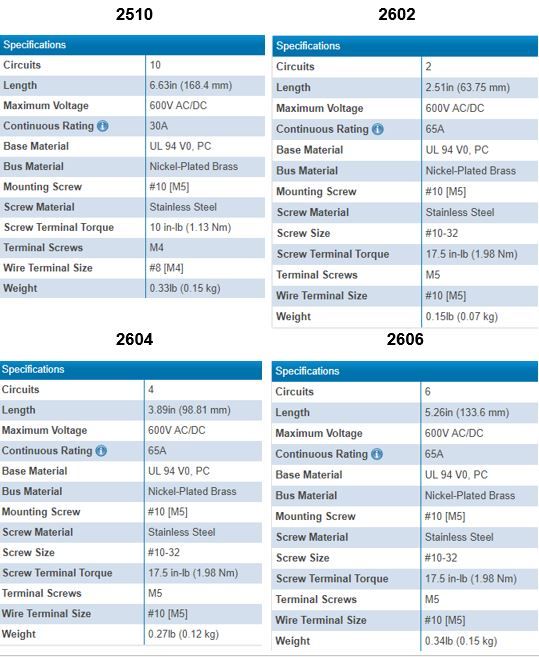 2510

| Specifications | |
|---|---|
| Circuits | 10 |
| Length | 6.63in (168.4 mm) |
| Maximum Voltage | 600V AC/DC |
| Continuous Rating | 30A |
| Base Material | UL 94 V0, PC |
| Bus Material | Nickel-Plated Brass |
| Mounting Screw | #10 [M5] |
| Screw Material | Stainless Steel |
| Screw Terminal Torque | 10 in-lb (1.13 Nm) |
| Terminal Screws | M4 |
| Wire Terminal Size | #8 [M4] |
| Weight | 0.33lb (0.15 kg) |

2602

| Specifications | |
|---|---|
| Circuits | 2 |
| Length | 2.51in (63.75 mm) |
| Maximum Voltage | 600V AC/DC |
| Continuous Rating | 65A |
| Base Material | UL 94 V0, PC |
| Bus Material | Nickel-Plated Brass |
| Mounting Screw | #10 [M5] |
| Screw Material | Stainless Steel |
| Screw Size | #10-32 |
| Screw Terminal Torque | 17.5 in-lb (1.98 Nm) |
| Terminal Screws | M5 |
| Wire Terminal Size | #10 [M5] |
| Weight | 0.15lb (0.07 kg) |

2604

| Specifications | |
|---|---|
| Circuits | 4 |
| Length | 3.89in (98.81 mm) |
| Maximum Voltage | 600V AC/DC |
| Continuous Rating | 65A |
| Base Material | UL 94 V0, PC |
| Bus Material | Nickel-Plated Brass |
| Mounting Screw | #10 [M5] |
| Screw Material | Stainless Steel |
| Screw Size | #10-32 |
| Screw Terminal Torque | 17.5 in-lb (1.98 Nm) |
| Terminal Screws | M5 |
| Wire Terminal Size | #10 [M5] |
| Weight | 0.27lb (0.12 kg) |

2606

| Specifications | |
|---|---|
| Circuits | 6 |
| Length | 5.26in (133.6 mm) |
| Maximum Voltage | 600V AC/DC |
| Continuous Rating | 65A |
| Base Material | UL 94 V0, PC |
| Bus Material | Nickel-Plated Brass |
| Mounting Screw | #10 [M5] |
| Screw Material | Stainless Steel |
| Screw Size | #10-32 |
| Screw Terminal Torque | 17.5 in-lb (1.98 Nm) |
| Terminal Screws | M5 |
| Wire Terminal Size | #10 [M5] |
| Weight | 0.34lb (0.15 kg) |